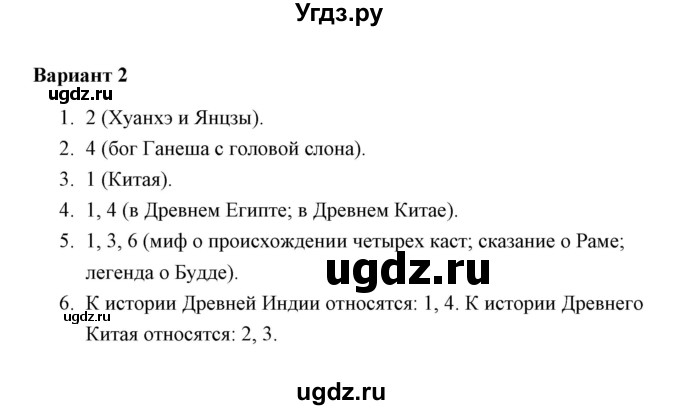 Угдз.ру

Вариант 2
ugdz.ru

1. 2 (Хуанхэ и Янцзы).
2. 4 (бог Ганеша с головой слона).
3. 1 (Китая).
4. 1, 4 (в Древнем Египте; в Древнем Китае).
5. 1, 3, 6 (миф о происхождении четырех каст; сказание о Раме; легенда о Будде).

ugdz.ru

6. К истории Древней Индии относятся: 1, 4. К истории Древнего Китая относятся: 2, 3.

ugdz.ru

ugdz.ru